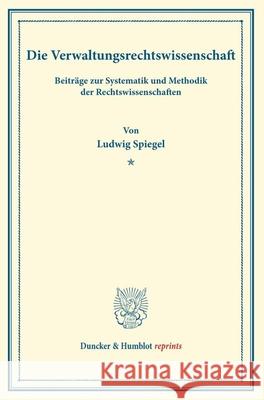 Die Verwaltungsrechtswissenschaft

Beiträge zur Systematik und Methodik der Rechtswissenschaften

Von
Ludwig Spiegel

*

Duncker & Humblot reprints

Kraina Książek